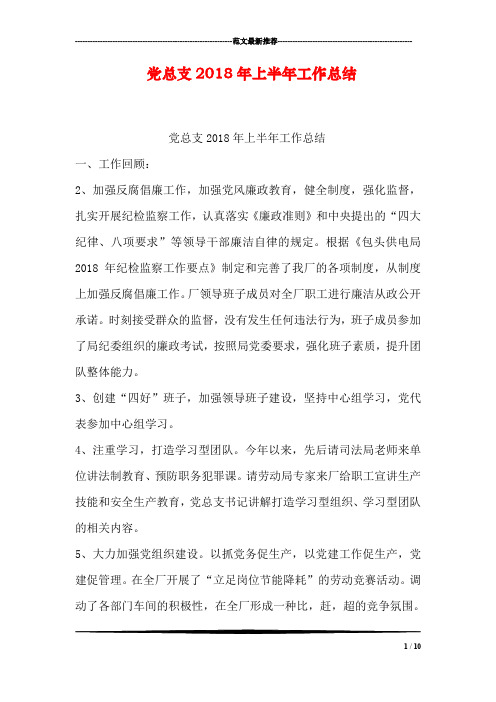 范文最新推荐

党总支2018年上半年工作总结

党总支2018年上半年工作总结

一、工作回顾：

2、加强反腐倡廉工作，加强党风廉政教育，健全制度，强化监督，扎实开展纪检监察工作，认真落实《廉政准则》和中央提出的“四大纪律、八项要求”等领导干部廉洁自律的规定。根据《包头供电局2018年纪检监察工作要点》制定和完善了我厂的各项制度，从制度上加强反腐倡廉工作。厂领导班子成员对全厂职工进行廉洁从政公开承诺。时刻接受群众的监督，没有发生任何违法行为，班子成员参加了局纪委组织的廉政考试，按照局党委要求，强化班子素质，提升团队整体能力。

3、创建“四好”班子，加强领导班子建设，坚持中心组学习，党代表参加中心组学习。

4、注重学习，打造学习型团队。今年以来，先后请司法局老师来单位讲法制教育、预防职务犯罪课。请劳动局专家来厂给职工宣讲生产技能和安全生产教育，党总支书记讲解打造学习型组织、学习型团队的相关内容。

5、大力加强党组织建设。以抓党务促生产，以党建工作促生产，党建促管理。在全厂开展了“立足岗位节能降耗”的劳动竞赛活动。调动了各部门车间的积极性，在全厂形成一种比，赶，超的竞争氛围。

1 / 10